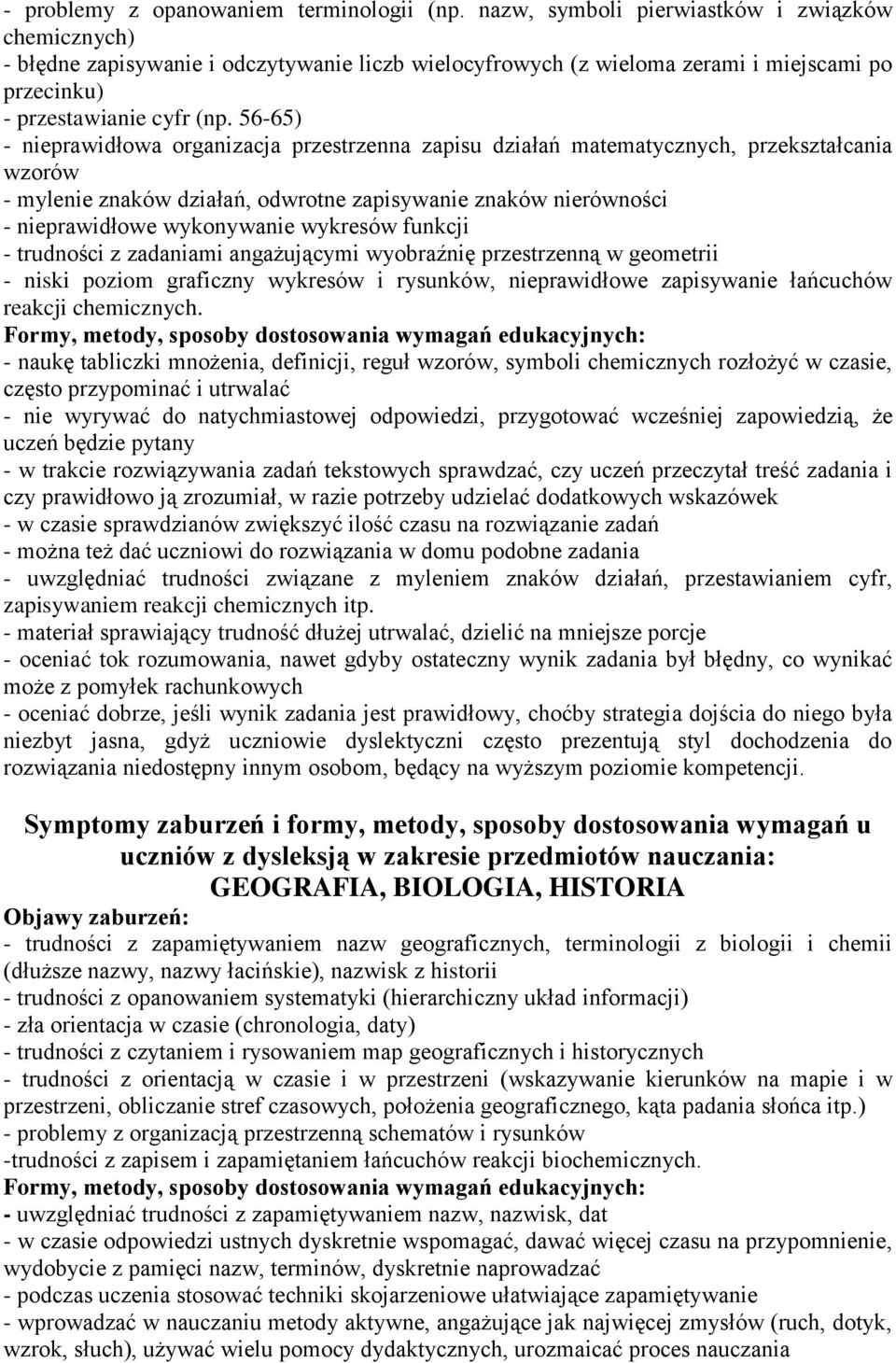 - problemy z opanowaniem terminologii (np. nazw, symboli pierwiastków i związków chemicznych)
- błędne zapisywanie i odczytywanie liczb wielocyfrowych (z wieloma zerami i miejscami po przecinku)
- przestawianie cyfr (np. 56-65)
- nieprawidłowa organizacja przestrzenna zapisu działań matematycznych, przekształcania wzorów
- mylenie znaków działań, odwrotne zapisywanie znaków nierówności
- nieprawidłowe wykonywanie wykresów funkcji
- trudności z zadaniami angażującymi wyobraźnię przestrzenną w geometrii
- niski poziom graficzny wykresów i rysunków, nieprawidłowe zapisywanie łańcuchów reakcji chemicznych.
Formy, metody, sposoby dostosowania wymagań edukacyjnych:
- naukę tabliczki mnożenia, definicji, reguł wzorów, symboli chemicznych rozłożyć w czasie, często przypominać i utrwalać
- nie wyrywać do natychmiastowej odpowiedzi, przygotować wcześniej zapowiedzią, że uczeń będzie pytany
- w trakcie rozwiązywania zadań tekstowych sprawdzać, czy uczeń przeczytał treść zadania i czy prawidłowo ją zrozumiał, w razie potrzeby udzielać dodatkowych wskazówek
- w czasie sprawdzianów zwiększyć ilość czasu na rozwiązanie zadań
- można też dać uczniowi do rozwiązania w domu podobne zadania
- uwzględniać trudności związane z myleniem znaków działań, przestawianiem cyfr, zapisywaniem reakcji chemicznych itp.
- materiał sprawiający trudność dłużej utrwalać, dzielić na mniejsze porcje
- oceniać tok rozumowania, nawet gdyby ostateczny wynik zadania był błędny, co wynikać może z pomyłek rachunkowych
- oceniać dobrze, jeśli wynik zadania jest prawidłowy, choćby strategia dojścia do niego była niezbyt jasna, gdyż uczniowie dyslektyczni często prezentują styl dochodzenia do rozwiązania niedostępny innym osobom, będący na wyższym poziomie kompetencji.

Symptomy zaburzeń i formy, metody, sposoby dostosowania wymagań u uczniów z dysleksją w zakresie przedmiotów nauczania: GEOGRAFIA, BIOLOGIA, HISTORIA
Objawy zaburzeń:
- trudności z zapamiętywaniem nazw geograficznych, terminologii z biologii i chemii (dłuższe nazwy, nazwy łacińskie), nazwisk z historii
- trudności z opanowaniem systematyki (hierarchiczny układ informacji)
- zła orientacja w czasie (chronologia, daty)
- trudności z czytaniem i rysowaniem map geograficznych i historycznych
- trudności z orientacją w czasie i w przestrzeni (wskazywanie kierunków na mapie i w przestrzeni, obliczanie stref czasowych, położenia geograficznego, kąta padania słońca itp.)
- problemy z organizacją przestrzenną schematów i rysunków
-trudności z zapisem i zapamiętaniem łańcuchów reakcji biochemicznych.
Formy, metody, sposoby dostosowania wymagań edukacyjnych:
- uwzględniać trudności z zapamiętywaniem nazw, nazwisk, dat
- w czasie odpowiedzi ustnych dyskretnie wspomagać, dawać więcej czasu na przypomnienie, wydobycie z pamięci nazw, terminów, dyskretnie naprowadzać
- podczas uczenia stosować techniki skojarzeniowe ułatwiające zapamiętywanie
- wprowadzać w nauczaniu metody aktywne, angażujące jak najwięcej zmysłów (ruch, dotyk, wzrok, słuch), używać wielu pomocy dydaktycznych, urozmaicać proces nauczania